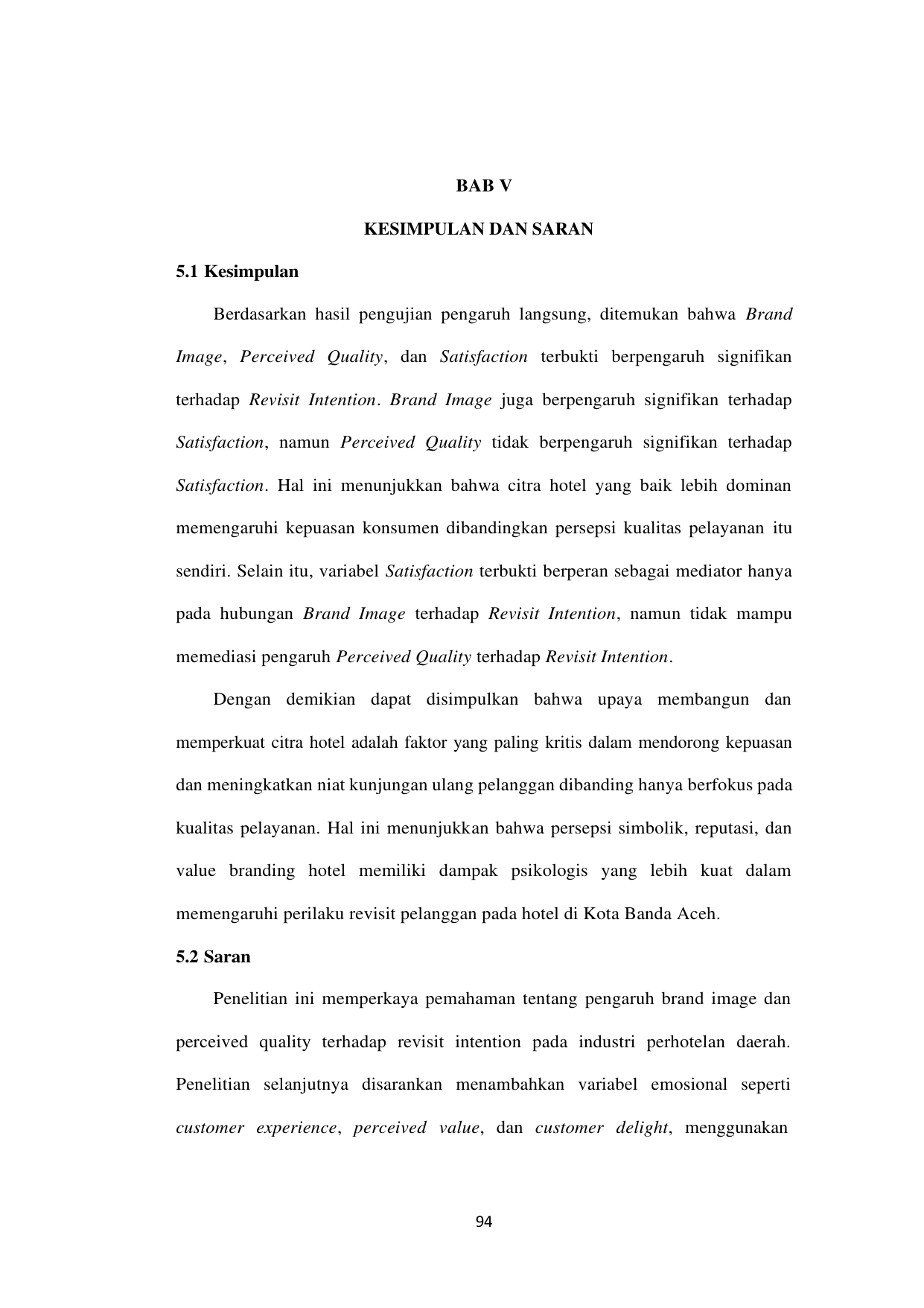 BAB V

KESIMPULAN DAN SARAN

5.1 Kesimpulan

Berdasarkan hasil pengujian pengaruh langsung, ditemukan bahwa Brand Image, Perceived Quality, dan Satisfaction terbukti berpengaruh signifikan terhadap Revisit Intention. Brand Image juga berpengaruh signifikan terhadap Satisfaction, namun Perceived Quality tidak berpengaruh signifikan terhadap Satisfaction. Hal ini menunjukkan bahwa citra hotel yang baik lebih dominan memengaruhi kepuasan konsumen dibandingkan persepsi kualitas pelayanan itu sendiri. Selain itu, variabel Satisfaction terbukti berperan sebagai mediator hanya pada hubungan Brand Image terhadap Revisit Intention, namun tidak mampu memediasi pengaruh Perceived Quality terhadap Revisit Intention.

Dengan demikian dapat disimpulkan bahwa upaya membangun dan memperkuat citra hotel adalah faktor yang paling kritis dalam mendorong kepuasan dan meningkatkan niat kunjungan ulang pelanggan dibanding hanya berfokus pada kualitas pelayanan. Hal ini menunjukkan bahwa persepsi simbolik, reputasi, dan value branding hotel memiliki dampak psikologis yang lebih kuat dalam memengaruhi perilaku revisit pelanggan pada hotel di Kota Banda Aceh.

5.2 Saran

Penelitian ini memperkaya pemahaman tentang pengaruh brand image dan perceived quality terhadap revisit intention pada industri perhotelan daerah. Penelitian selanjutnya disarankan menambahkan variabel emosional seperti customer experience, perceived value, dan customer delight, menggunakan

94